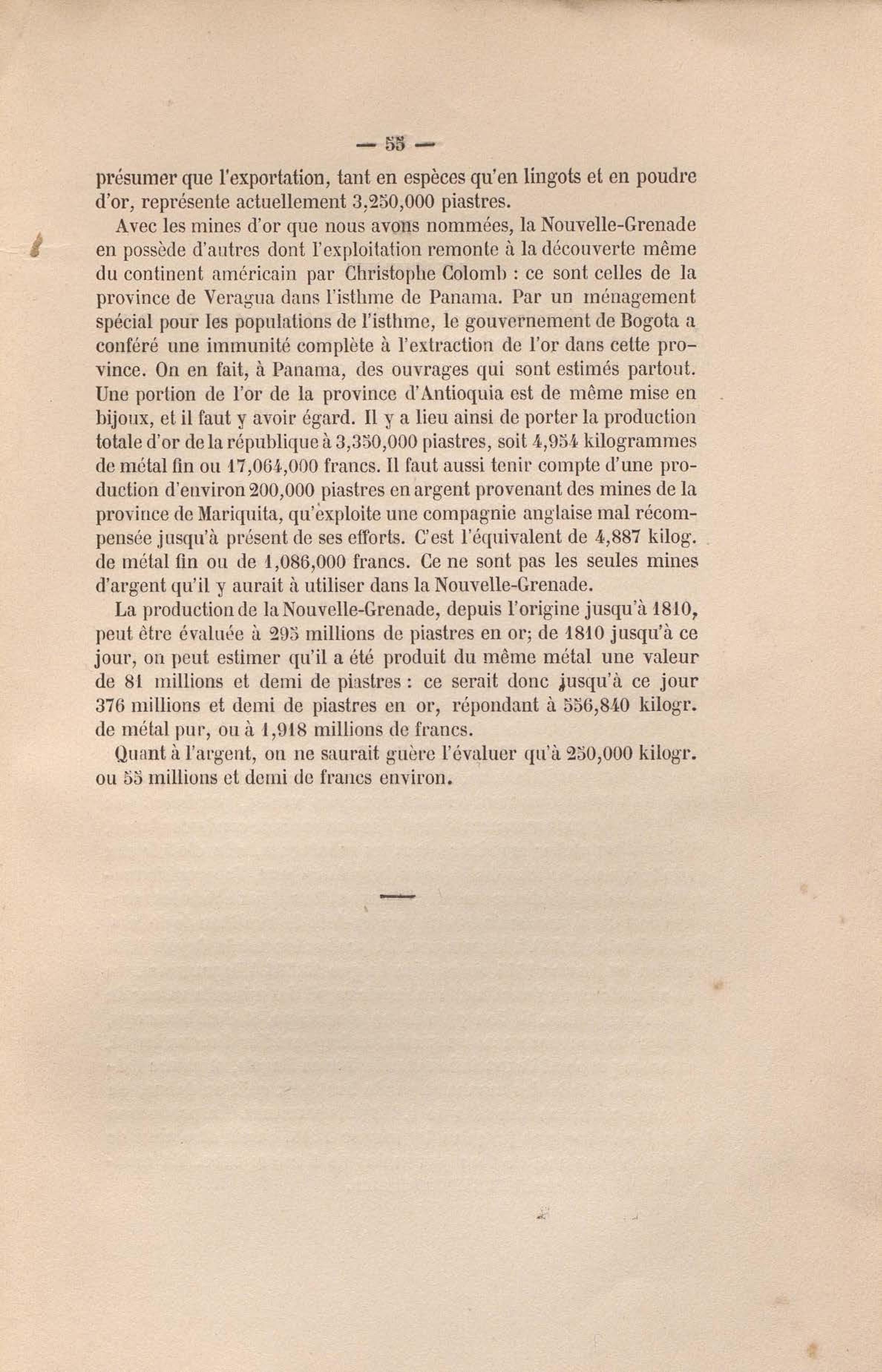 — 55 —

présumer que l'exportation, tant en espèces qu'en lingots et en poudre d'or, représente actuellement 3,250,000 piastres.

Avec les mines d'or que nous avons nommées, la Nouvelle-Grenade en possède d'autres dont l'exploitation remonte à la découverte même du continent américain par Christophe Colomb : ce sont celles de la province de Veragua dans l'isthme de Panama. Par un ménagement spécial pour les populations de l'isthme, le gouvernement de Bogota a conféré une immunité complète à l'extraction de l'or dans cette province. On en fait, à Panama, des ouvrages qui sont estimés partout. Une portion de l'or de la province d'Antioquia est de même mise en bijoux, et il faut y avoir égard. Il y a lieu ainsi de porter la production totale d'or de la république à 3,350,000 piastres, soit 4,954 kilogrammes de métal fin ou 17,064,000 francs. Il faut aussi tenir compte d'une production d'environ 200,000 piastres en argent provenant des mines de la province de Mariquita, qu'exploite une compagnie anglaise mal récompensée jusqu'à présent de ses efforts. C'est l'équivalent de 4,887 kilog. de métal fin ou de 1,086,000 francs. Ce ne sont pas les seules mines d'argent qu'il y aurait à utiliser dans la Nouvelle-Grenade.

La production de la Nouvelle-Grenade, depuis l'origine jusqu'à 1810, peut être évaluée à 295 millions de piastres en or; de 1810 jusqu'à ce jour, on peut estimer qu'il a été produit du même métal une valeur de 81 millions et demi de piastres : ce serait donc jusqu'à ce jour 376 millions et demi de piastres en or, répondant à 556,840 kilogr. de métal pur, ou à 1,918 millions de francs.

Quant à l'argent, on ne saurait guère l'évaluer qu'à 250,000 kilogr. ou 55 millions et demi de francs environ.